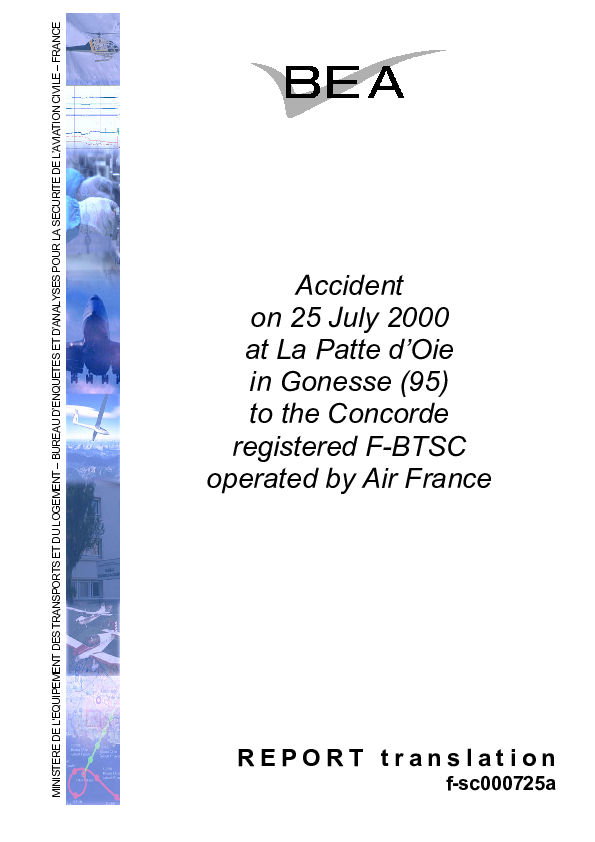 MINISTERE DE L'EQUIPEMENT DES TRANSPORTS ET DU LOGEMENT – BUREAU D'ENQUETES ET D'ANALYSES POUR LA SECURITE DE L'AVIATION CIVILE – FRANCE

BEA

Accident
on 25 July 2000
at La Patte d'Oie
in Gonesse (95)
to the Concorde
registered F-BTSC
operated by Air France

REPORT translation
f-sc000725a